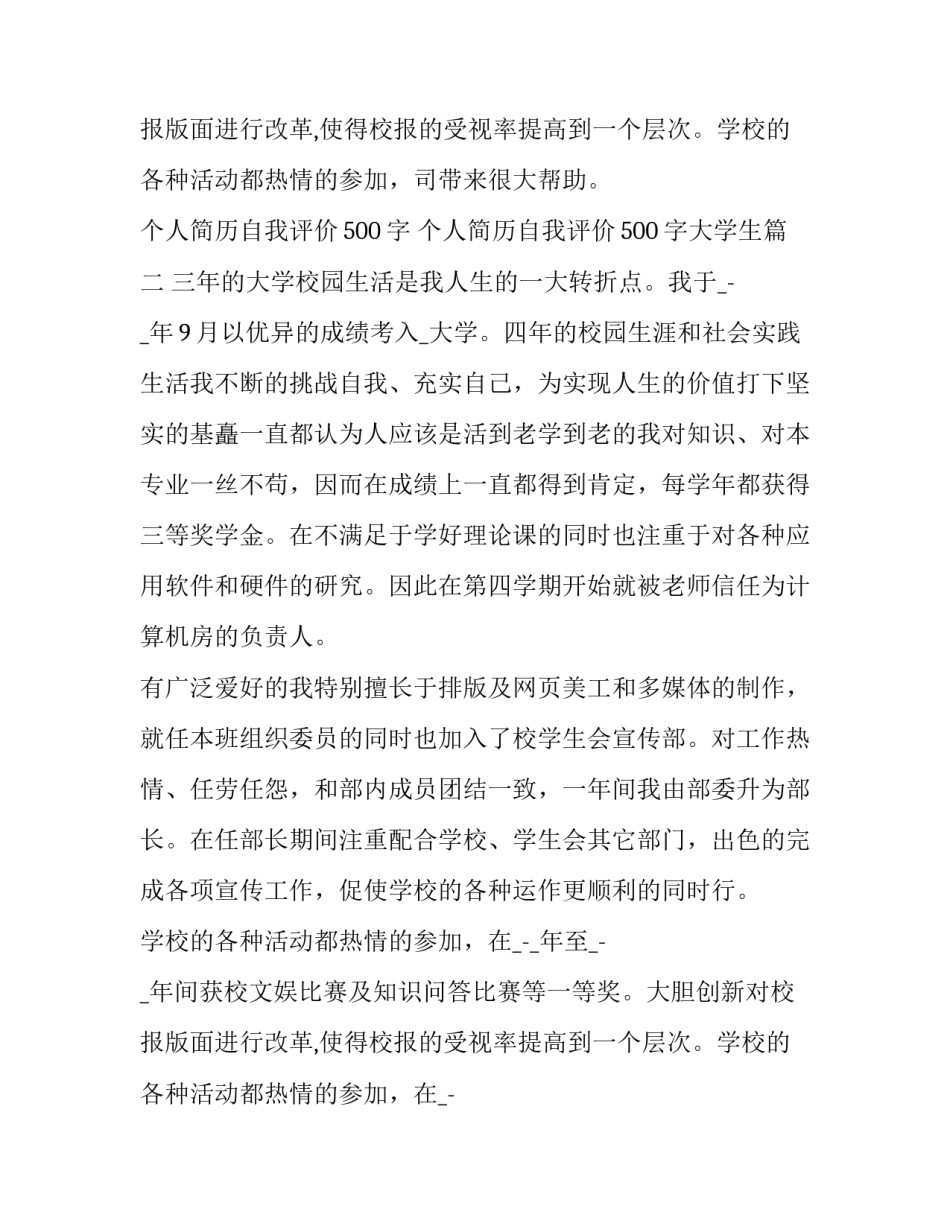 报版面进行改革,使得校报的受视率提高到一个层次。学校的各种活动都热情的参加，司带来很大帮助。

个人简历自我评价 500 字 个人简历自我评价 500 字大学生篇二 三年的大学校园生活是我人生的一大转折点。我于_-_年 9 月以优异的成绩考入_大学。四年的校园生涯和社会实践生活我不断的挑战自我、充实自己，为实现人生的价值打下坚实的基矗一直都认为人应该是活到老学到老的我对知识、对本专业一丝不苟，因而在成绩上一直都得到肯定，每学年都获得三等奖学金。在不满足于学好理论课的同时也注重于对各种应用软件和硬件的研究。因此在第四学期开始就被老师信任为计算机房的负责人。

有广泛爱好的我特别擅长于排版及网页美工和多媒体的制作，就任本班组织委员的同时也加入了校学生会宣传部。对工作热情、任劳任怨，和部内成员团结一致，一年间我由部委升为部长。在任部长期间注重配合学校、学生会其它部门，出色的完成各项宣传工作，促使学校的各种运作更顺利的同时行。

学校的各种活动都热情的参加，在_-_年至_-_年间获校文娱比赛及知识问答比赛等一等奖。大胆创新对校报版面进行改革,使得校报的受视率提高到一个层次。学校的各种活动都热情的参加，在_-